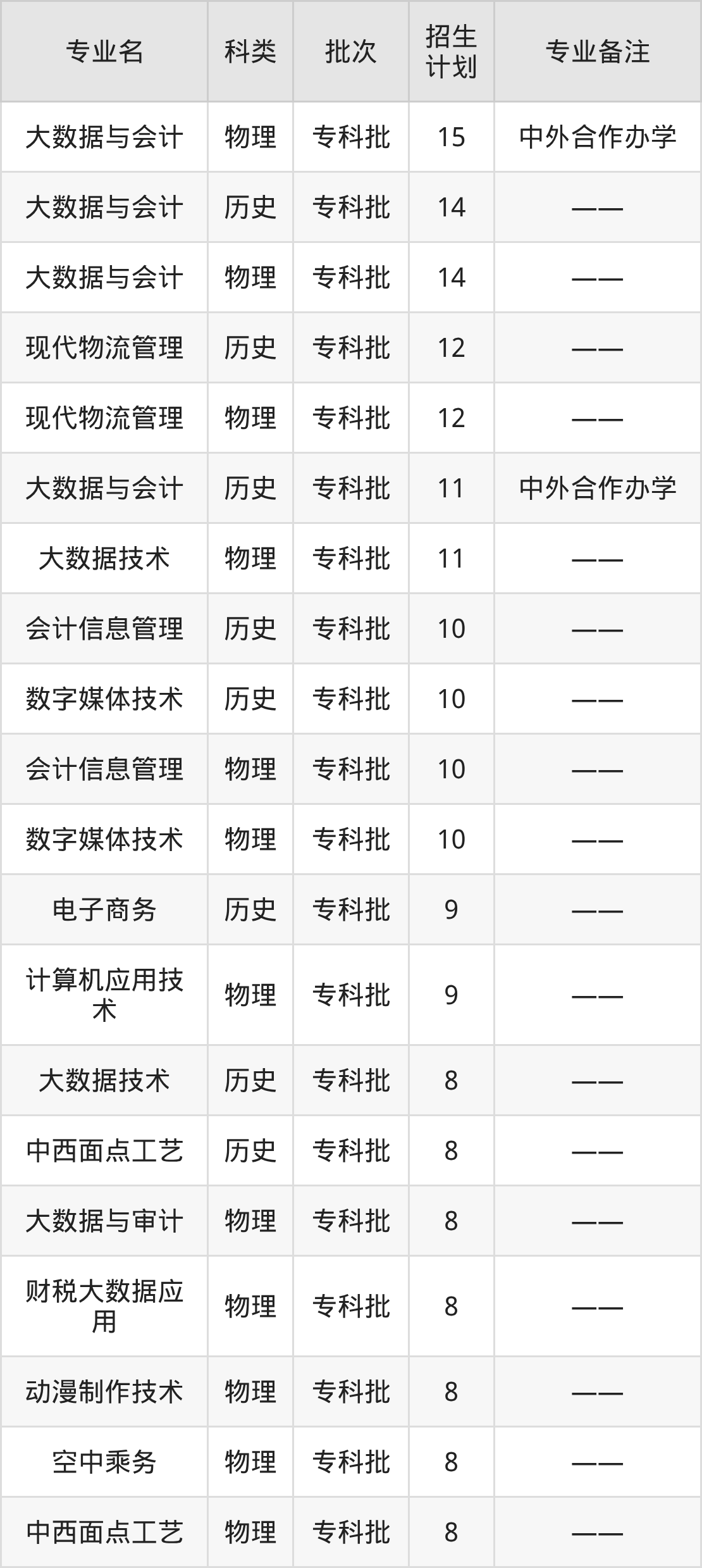 | 专业名 | 科类 | 批次 | 招生计划 | 专业备注 |
|---|---|---|---|---|
| 大数据与会计 | 物理 | 专科批 | 15 | 中外合作办学 |
| 大数据与会计 | 历史 | 专科批 | 14 | —— |
| 大数据与会计 | 物理 | 专科批 | 14 | —— |
| 现代物流管理 | 历史 | 专科批 | 12 | —— |
| 现代物流管理 | 物理 | 专科批 | 12 | —— |
| 大数据与会计 | 历史 | 专科批 | 11 | 中外合作办学 |
| 大数据技术 | 物理 | 专科批 | 11 | —— |
| 会计信息管理 | 历史 | 专科批 | 10 | —— |
| 数字媒体技术 | 历史 | 专科批 | 10 | —— |
| 会计信息管理 | 物理 | 专科批 | 10 | —— |
| 数字媒体技术 | 物理 | 专科批 | 10 | —— |
| 电子商务 | 历史 | 专科批 | 9 | —— |
| 计算机应用技术 | 物理 | 专科批 | 9 | —— |
| 大数据技术 | 历史 | 专科批 | 8 | —— |
| 中西面点工艺 | 历史 | 专科批 | 8 | —— |
| 大数据与审计 | 物理 | 专科批 | 8 | —— |
| 财税大数据应用 | 物理 | 专科批 | 8 | —— |
| 动漫制作技术 | 物理 | 专科批 | 8 | —— |
| 空中乘务 | 物理 | 专科批 | 8 | —— |
| 中西面点工艺 | 物理 | 专科批 | 8 | —— |